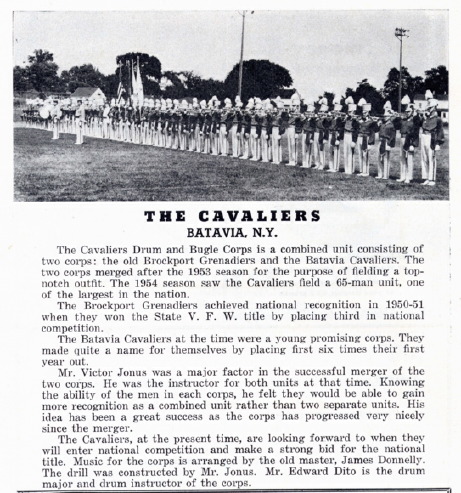 THE CAVALIERS
BATAVIA, N.Y.

The Cavaliers Drum and Bugle Corps is a combined unit consisting of two corps: the old Brockport Grenadiers and the Batavia Cavaliers. The two corps merged after the 1953 season for the purpose of fielding a top-notch outfit. The 1954 season saw the Cavaliers field a 65-man unit, one of the largest in the nation.

The Brockport Grenadiers achieved national recognition in 1950-51 when they won the State V. F. W. title by placing third in national competition.

The Batavia Cavaliers at the time were a young promising corps. They made quite a name for themselves by placing first six times their first year out.

Mr. Victor Jonus was a major factor in the successful merger of the two corps. He was the instructor for both units at that time. Knowing the ability of the men in each corps, he felt they would be able to gain more recognition as a combined unit rather than two separate units. His idea has been a great success as the corps has progressed very nicely since the merger.

The Cavaliers, at the present time, are looking forward to when they will enter national competition and make a strong bid for the national title. Music for the corps is arranged by the old master, James Donnelly. The drill was constructed by Mr. Jonus. Mr. Edward Dito is the drum major and drum instructor of the corps.